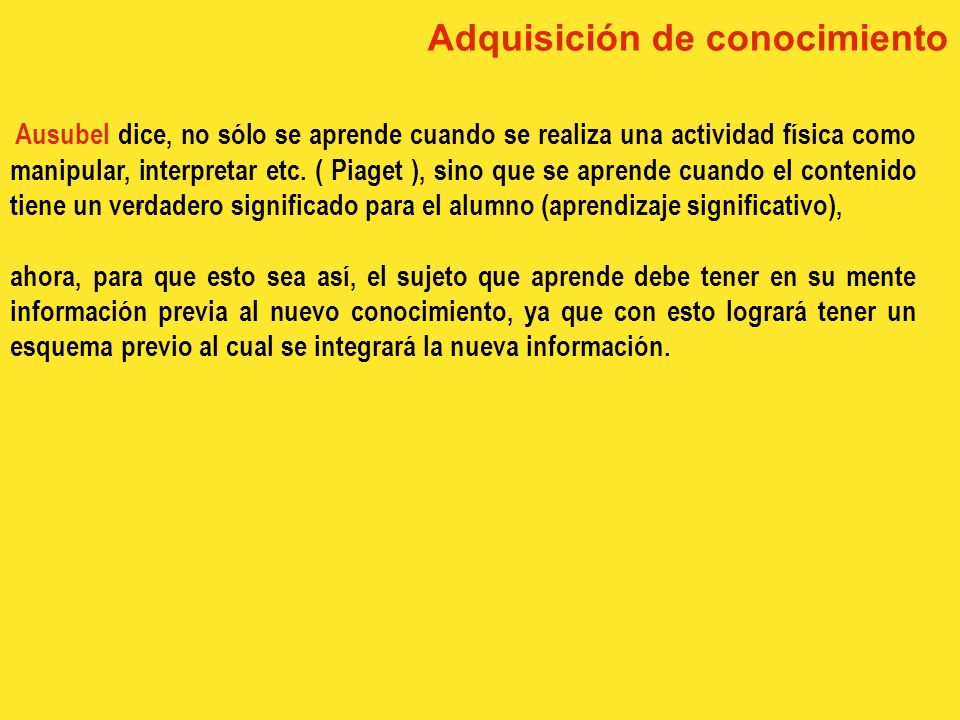 Adquisición de conocimiento

Ausubel dice, no sólo se aprende cuando se realiza una actividad física como manipular, interpretar etc. ( Piaget ), sino que se aprende cuando el contenido tiene un verdadero significado para el alumno (aprendizaje significativo),

ahora, para que esto sea así, el sujeto que aprende debe tener en su mente información previa al nuevo conocimiento, ya que con esto logrará tener un esquema previo al cual se integrará la nueva información.